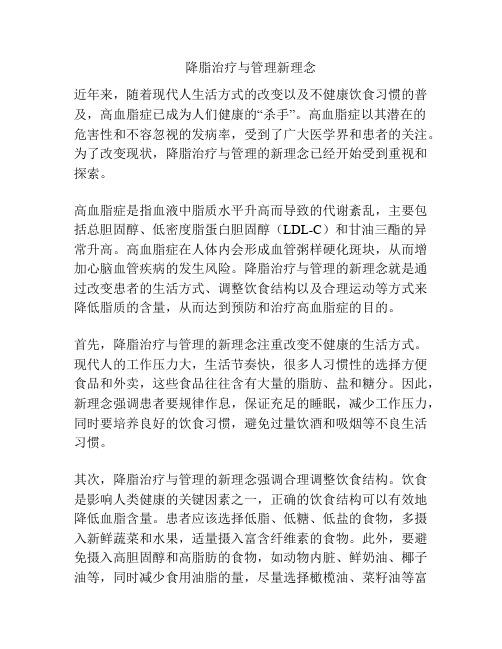 降脂治疗与管理新理念

近年来，随着现代人生活方式的改变以及不健康饮食习惯的普及，高血脂症已成为人们健康的“杀手”。高血脂症以其潜在的危害性和不容忽视的发病率，受到了广大医学界和患者的关注。为了改变现状，降脂治疗与管理的新理念已经开始受到重视和探索。

高血脂症是指血液中脂质水平升高而导致的代谢紊乱，主要包括总胆固醇、低密度脂蛋白胆固醇（LDL-C）和甘油三酯的异常升高。高血脂症在人体内会形成血管粥样硬化斑块，从而增加心脑血管疾病的发生风险。降脂治疗与管理的新理念就是通过改变患者的生活方式、调整饮食结构以及合理运动等方式来降低脂质的含量，从而达到预防和治疗高血脂症的目的。

首先，降脂治疗与管理的新理念注重改变不健康的生活方式。现代人的工作压力大，生活节奏快，很多人习惯性的选择方便食品和外卖，这些食品往往含有大量的脂肪、盐和糖分。因此，新理念强调患者要规律作息，保证充足的睡眠，减少工作压力，同时要培养良好的饮食习惯，避免过量饮酒和吸烟等不良生活习惯。

其次，降脂治疗与管理的新理念强调合理调整饮食结构。饮食是影响人类健康的关键因素之一，正确的饮食结构可以有效地降低血脂含量。患者应该选择低脂、低糖、低盐的食物，多摄入新鲜蔬菜和水果，适量摄入富含纤维素的食物。此外，要避免摄入高胆固醇和高脂肪的食物，如动物内脏、鲜奶油、椰子油等，同时减少食用油脂的量，尽量选择橄榄油、菜籽油等富